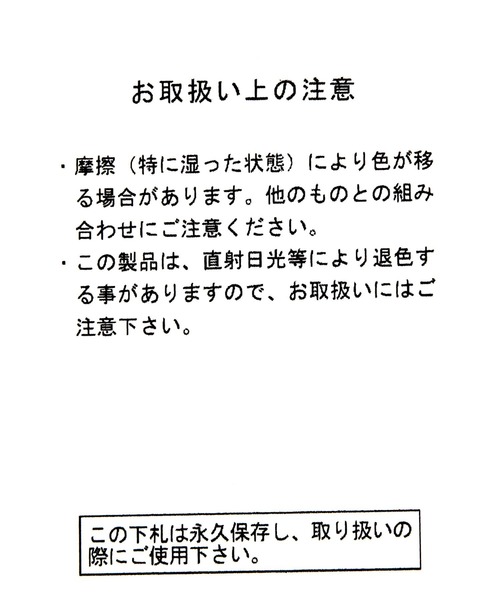 お取扱い上の注意

・摩擦（特に湿った状態）により色が移る場合があります。他のものとの組み合わせにご注意ください。

・この製品は、直射日光等により退色する事がありますので、お取扱いにはご注意下さい。

この下札は永久保存し、取り扱いの際にご使用下さい。